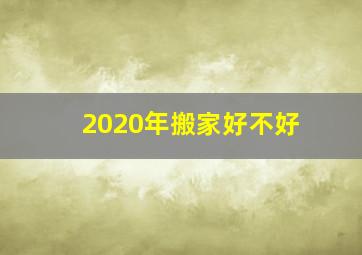 2020年搬家好不好